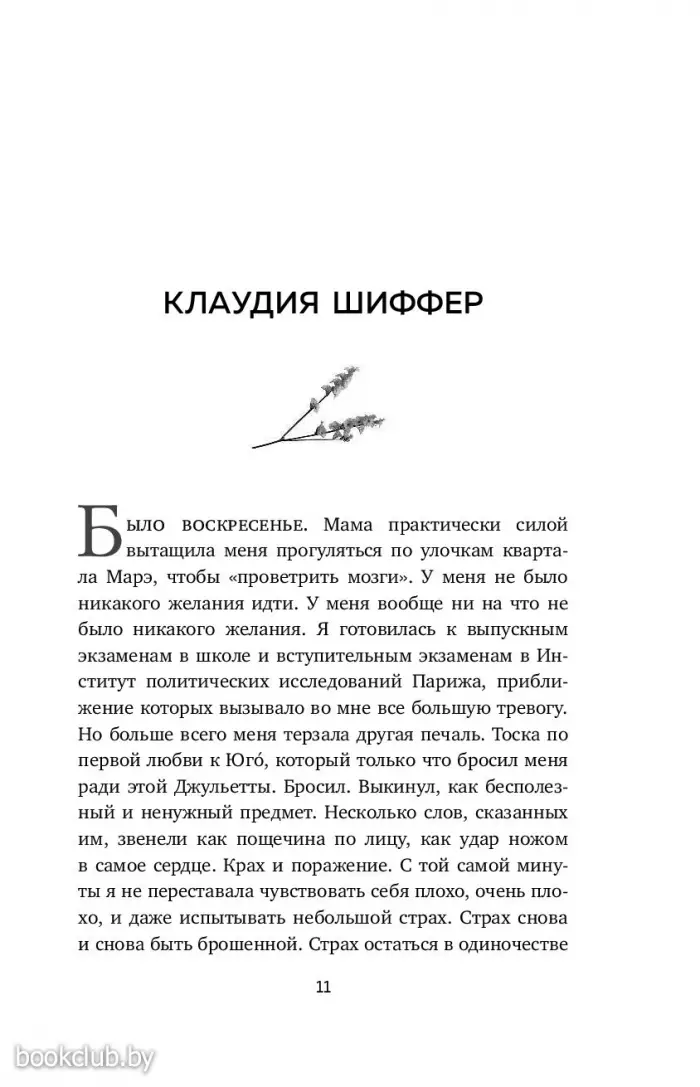 КЛАУДИЯ ШИФФЕР

Было воскресенье. Мама практически силой вытащила меня прогуляться по улочкам квартала Марэ, чтобы «проветрить мозги». У меня не было никакого желания идти. У меня вообще ни на что не было никакого желания. Я готовилась к выпускным экзаменам в школе и вступительным экзаменам в Институт политических исследований Парижа, приближение которых вызывало во мне все большую тревогу. Но больше всего меня терзала другая печаль. Тоска по первой любви к Юго́, который только что бросил меня ради этой Джульетты. Бросил. Выкинул, как бесполезный и ненужный предмет. Несколько слов, сказанных им, звенели как пощечина по лицу, как удар ножом в самое сердце. Крах и поражение. С той самой минуты я не переставала чувствовать себя плохо, очень плохо, и даже испытывать небольшой страх. Страх снова и снова быть брошенной. Страх остаться в одиночестве

11

bookclub.by